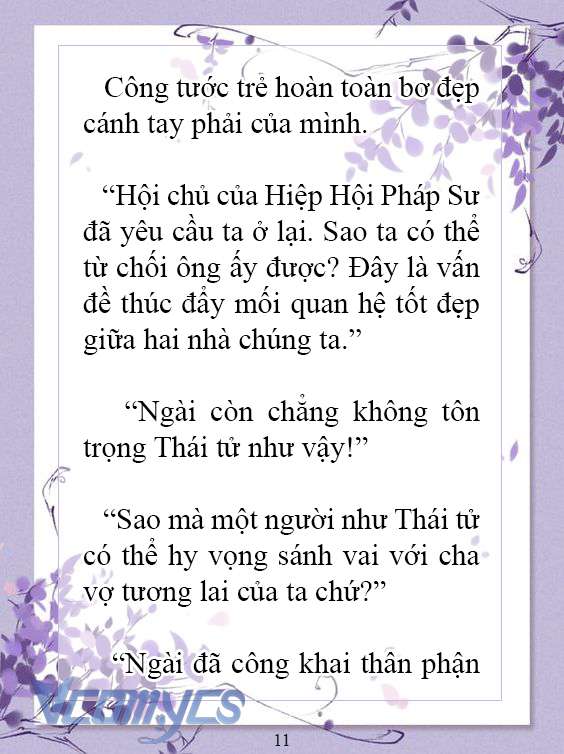 Công tước trẻ hoàn toàn bơ đẹp cánh tay phải của mình.

“Hội chủ của Hiệp Hội Pháp Sư đã yêu cầu ta ở lại. Sao ta có thể từ chối ông ấy được? Đây là vấn đề thúc đẩy mối quan hệ tốt đẹp giữa hai nhà chúng ta.”

“Ngài còn chẳng không tôn trọng Thái tử như vậy!”

“Sao mà một người như Thái tử có thể hy vọng sánh vai với cha vợ tương lai của ta chứ?”

“Ngài đã công khai thân phận

Vcomycs

11